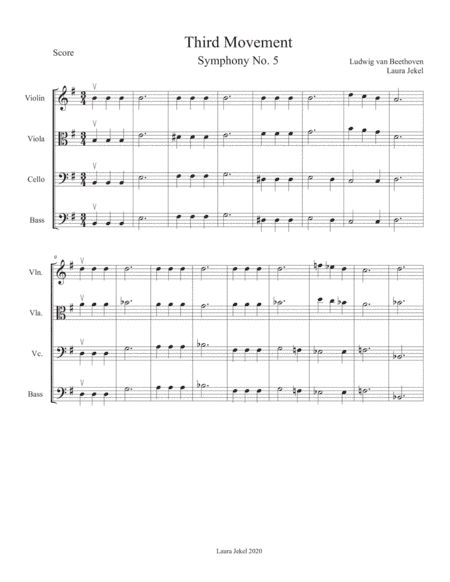 Score

Third Movement

Symphony No. 5

Ludwig van Beethoven
Laura Jekel

Violin

Viola

Cello

Bass

9

Vln.

Vla.

Vc.

Bass

Laura Jekel 2020